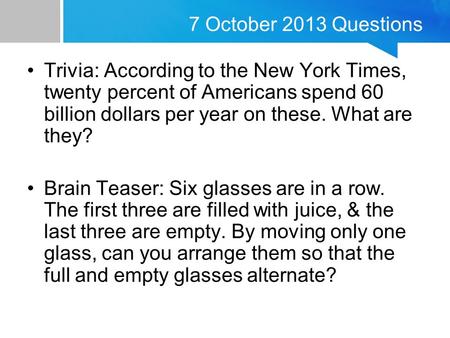 7 October 2013 Questions

• Trivia: According to the New York Times, twenty percent of Americans spend 60 billion dollars per year on these. What are they?

• Brain Teaser: Six glasses are in a row. The first three are filled with juice, & the last three are empty. By moving only one glass, can you arrange them so that the full and empty glasses alternate?